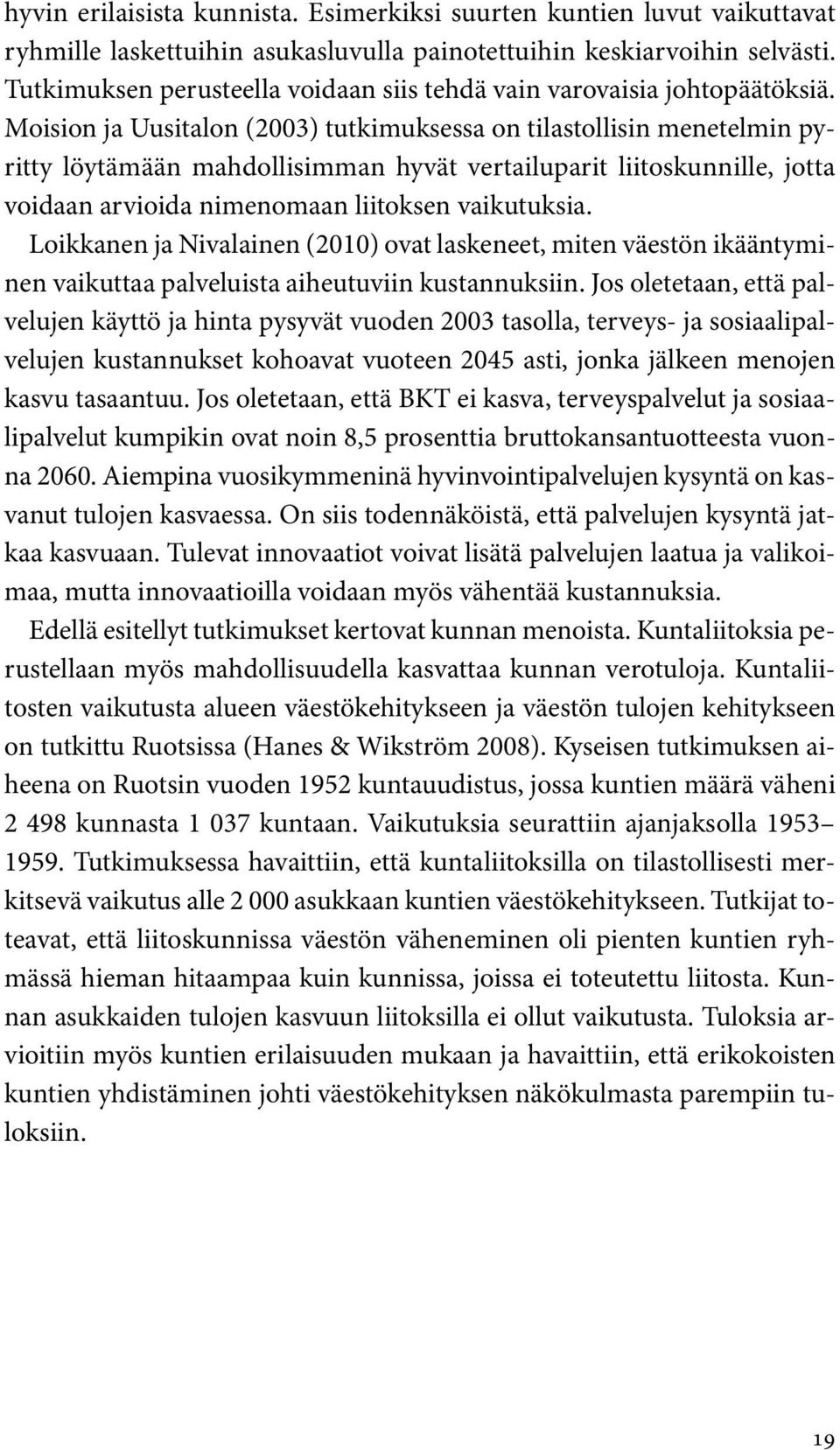 hyvin erilaisista kunnista. Esimerkiksi suurten kuntien luvut vaikuttavat ryhmille laskettuihin asukasluvulla painotettuihin keskiarvoihin selvästi. Tutkimuksen perusteella voidaan siis tehdä vain varovaisia johtopäätöksiä. Moision ja Uusitalon (2003) tutkimuksessa on tilastollisin menetelmin pyritty löytämään mahdollisimman hyvät vertailuparit liitoskunnille, jotta voidaan arvioida nimenomaan liitoksen vaikutuksia.

Loikkanen ja Nivalainen (2010) ovat laskeneet, miten väestön ikääntyminen vaikuttaa palveluista aiheutuviin kustannuksiin. Jos oletetaan, että palvelujen käyttö ja hinta pysyvät vuoden 2003 tasolla, terveys- ja sosiaalipalvelujen kustannukset kohoavat vuoteen 2045 asti, jonka jälkeen menojen kasvu tasaantuu. Jos oletetaan, että BKT ei kasva, terveyspalvelut ja sosiaalipalvelut kumpikin ovat noin 8,5 prosenttia bruttokansantuotteesta vuonna 2060. Aiempina vuosikymmeninä hyvinvointipalvelujen kysyntä on kasvanut tulojen kasvaessa. On siis todennäköistä, että palvelujen kysyntä jatkaa kasvuaan. Tulevat innovaatiot voivat lisätä palvelujen laatua ja valikoimaa, mutta innovaatioilla voidaan myös vähentää kustannuksia.

Edellä esitellyt tutkimukset kertovat kunnan menoista. Kuntaliitoksia perustellaan myös mahdollisuudella kasvattaa kunnan verotuloja. Kuntaliitosten vaikutusta alueen väestökehitykseen ja väestön tulojen kehitykseen on tutkittu Ruotsissa (Hanes & Wikström 2008). Kyseisen tutkimuksen aiheena on Ruotsin vuoden 1952 kuntauudistus, jossa kuntien määrä väheni 2 498 kunnasta 1 037 kuntaan. Vaikutuksia seurattiin ajanjaksolla 1953–1959. Tutkimuksessa havaittiin, että kuntaliitoksilla on tilastollisesti merkitsevä vaikutus alle 2 000 asukkaan kuntien väestökehitykseen. Tutkijat toteavat, että liitoskunnissa väestön väheneminen oli pienten kuntien ryhmässä hieman hitaampaa kuin kunnissa, joissa ei toteutettu liitosta. Kunnan asukkaiden tulojen kasvuun liitoksilla ei ollut vaikutusta. Tuloksia arvioitiin myös kuntien erilaisuuden mukaan ja havaittiin, että erikokoisten kuntien yhdistäminen johti väestökehityksen näkökulmasta parempiin tuloksiin.

19